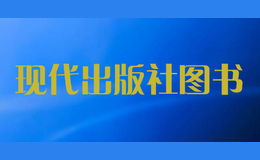 现代出版社图书